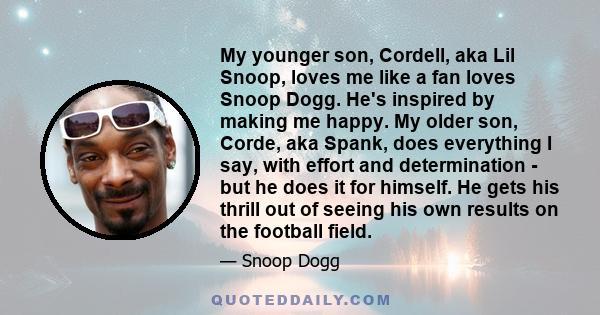 My younger son, Cordell, aka Lil Snoop, loves me like a fan loves Snoop Dogg. He's inspired by making me happy. My older son, Corde, aka Spank, does everything I say, with effort and determination - but he does it for himself. He gets his thrill out of seeing his own results on the football field.

— Snoop Dogg

QUOTEDDAILY.COM